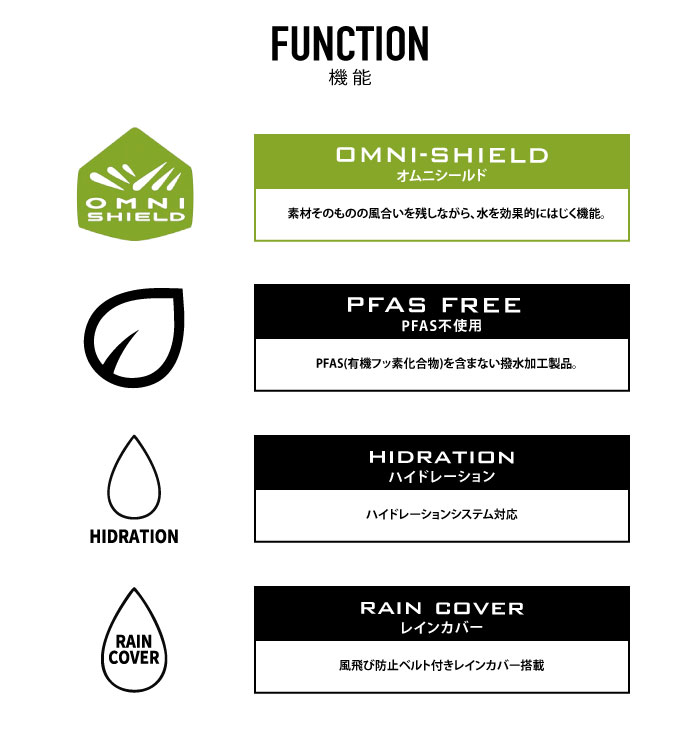 FUNCTION
機能

OMNI
SHIELD

OMNI-SHIELD
オムニシールド

素材そのものの風合いを残しながら、水を効果的にはじく機能。

PFAS FREE
PFAS不使用

PFAS(有機フッ素化合物)を含まない撥水加工製品。

HIDRATION

HIDRATION
ハイドレーション

ハイドレーションシステム対応

RAIN
COVER

RAIN COVER
レインカバー

風飛び防止ベルト付きレインカバー搭載